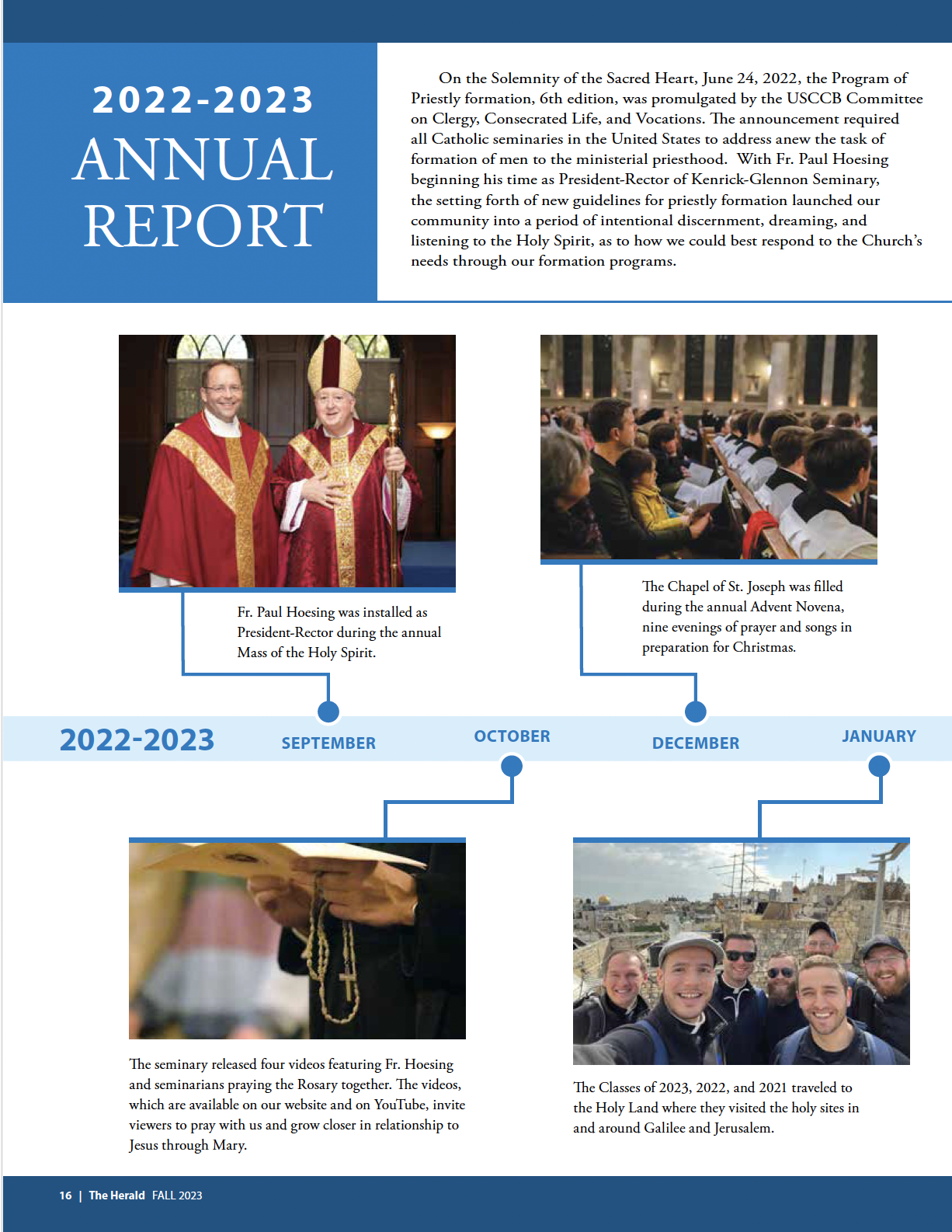 2022-2023
ANNUAL
REPORT

On the Solemnity of the Sacred Heart, June 24, 2022, the Program of Priestly formation, 6th edition, was promulgated by the USCCB Committee on Clergy, Consecrated Life, and Vocations. The announcement required all Catholic seminaries in the United States to address anew the task of formation of men to the ministerial priesthood. With Fr. Paul Hoesing beginning his time as President-Rector of Kenrick-Glennon Seminary, the setting forth of new guidelines for priestly formation launched our community into a period of intentional discernment, dreaming, and listening to the Holy Spirit, as to how we could best respond to the Church's needs through our formation programs.

Fr. Paul Hoesing was installed as President-Rector during the annual Mass of the Holy Spirit.

The Chapel of St. Joseph was filled during the annual Advent Novena, nine evenings of prayer and songs in preparation for Christmas.

2022-2023 SEPTEMBER OCTOBER DECEMBER JANUARY

The seminary released four videos featuring Fr. Hoesing and seminarians praying the Rosary together. The videos, which are available on our website and on YouTube, invite viewers to pray with us and grow closer in relationship to Jesus through Mary.

The Classes of 2023, 2022, and 2021 traveled to the Holy Land where they visited the holy sites in and around Galilee and Jerusalem.

16 | The Herald FALL 2023